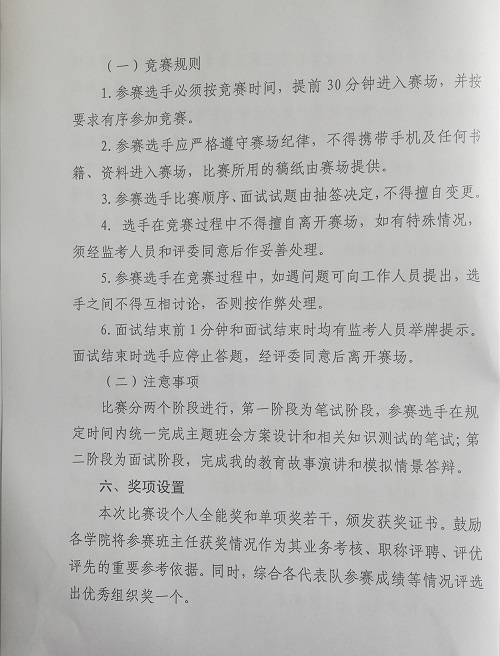 （一）竞赛规则

1. 参赛选手必须按竞赛时间，提前 30 分钟进入赛场，并按要求有序参加竞赛。

2. 参赛选手应严格遵守赛场纪律，不得携带手机及任何书籍、资料进入赛场，比赛所用的稿纸由赛场提供。

3. 参赛选手比赛顺序、面试试题由抽签决定，不得擅自变更。

4. 选手在竞赛过程中不得擅自离开赛场，如有特殊情况，须经监考人员和评委同意后作妥善处理。

5. 参赛选手在竞赛过程中，如遇问题可向工作人员提出，选手之间不得互相讨论，否则按作弊处理。

6. 面试结束前 1 分钟和面试结束时均有监考人员举牌提示。面试结束时选手应停止答题，经评委同意后离开赛场。

（二）注意事项

比赛分两个阶段进行，第一阶段为笔试阶段，参赛选手在规定时间内统一完成主题班会方案设计和相关知识测试的笔试；第二阶段为面试阶段，完成我的教育故事演讲和模拟情景答辩。

六、奖项设置

本次比赛设个人全能奖和单项奖若干，颁发获奖证书。鼓励各学院将参赛班主任获奖情况作为其业务考核、职称评聘、评优评先的重要参考依据。同时，综合各代表队参赛成绩等情况评选出优秀组织奖一个。